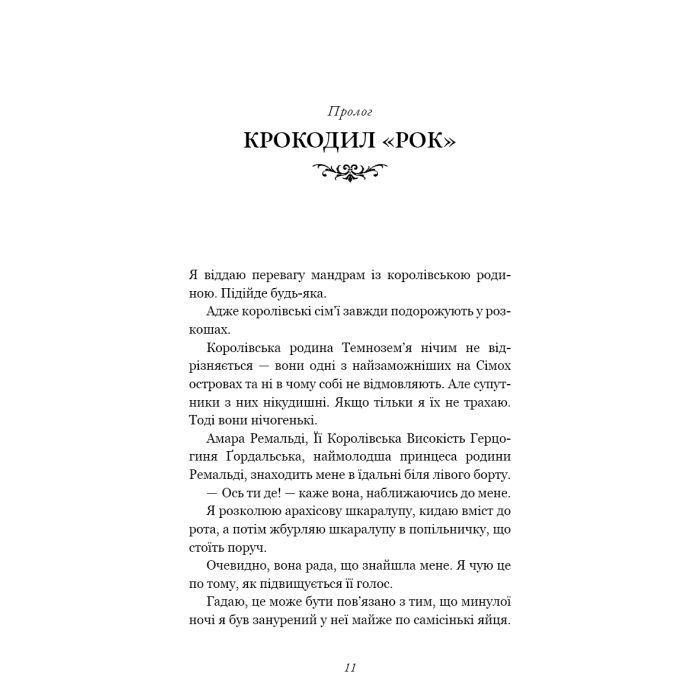 Пролог

КРОКОДИЛ «РОК»

Я віддаю перевагу мандрам із королівською родиною. Підійде будь-яка.

Адже королівські сім'ї завжди подорожують у розкошах.

Королівська родина Темнозем'я нічим не відрізняється — вони одні з найзаможніших на Сімох островах та ні в чому собі не відмовляють. Але супутники з них нікудишні. Якщо тільки я їх не трахаю. Тоді вони нічогенькі.

Амара Ремальді, Її Королівська Високість Герцогиня Ґордальська, наймолодша принцеса родини Ремальді, знаходить мене в їдальні біля лівого борту.

— Ось ти де! — каже вона, наближаючись до мене.

Я розколюю арахісову шкаралупу, кидаю вміст до рота, а потім жбурляю шкаралупу в попільничку, що стоїть поруч.

Очевидно, вона рада, що знайшла мене. Я чую це по тому, як підвищується її голос.

Гадаю, це може бути пов'язано з тим, що минулої ночі я був занурений у неї майже по самісінькі яйця.

11